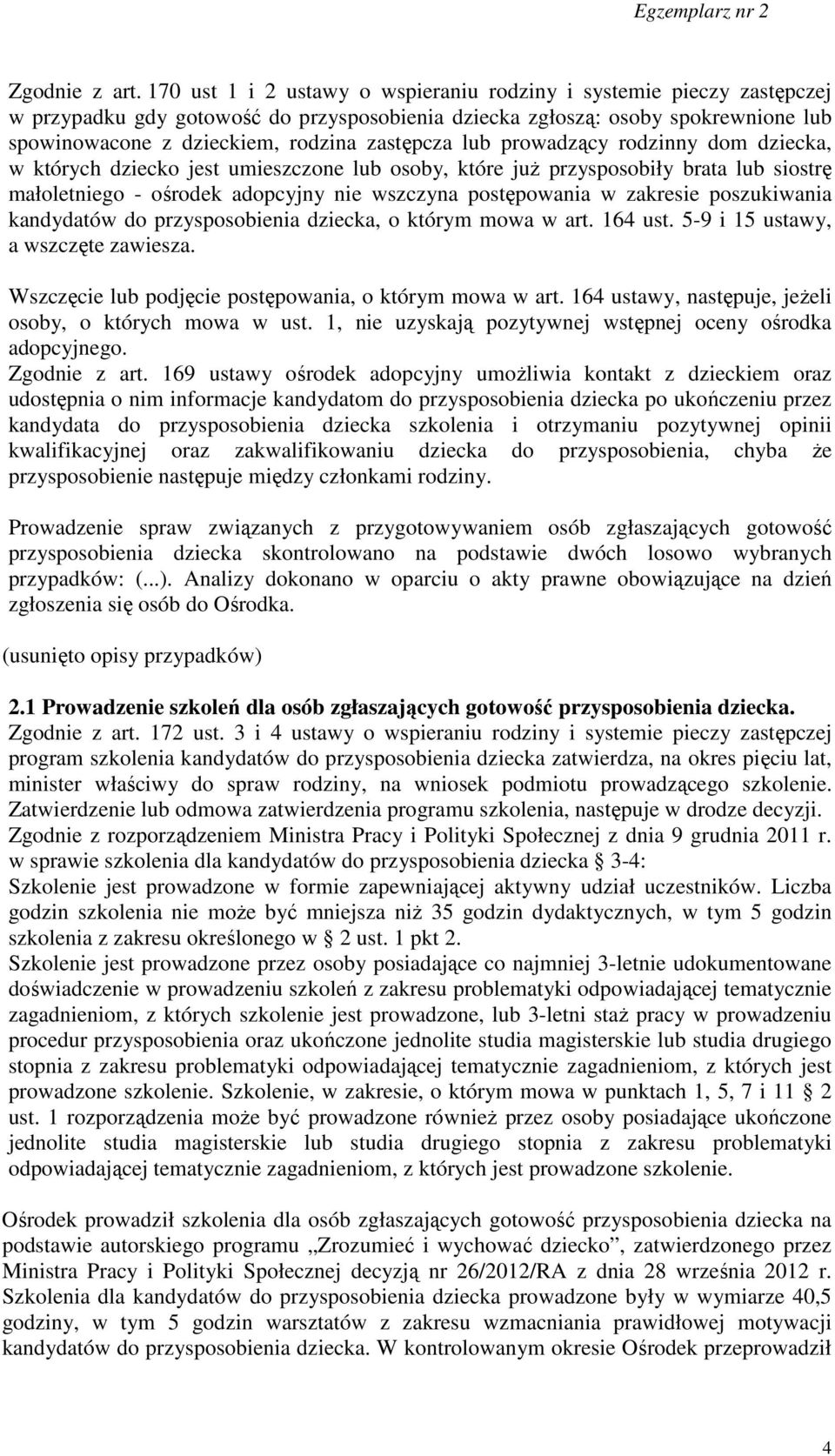 Egzemplarz nr 2

Zgodnie z art. 170 ust 1 i 2 ustawy o wspieraniu rodziny i systemie pieczy zastępczej w przypadku gdy gotowość do przysposobienia dziecka zgłoszą: osoby spokrewnione lub spowinowacone z dzieckiem, rodzina zastępcza lub prowadzący rodzinny dom dziecka, w których dziecko jest umieszczone lub osoby, które już przysposobiły brata lub siostrę małoletniego - ośrodek adopcyjny nie wszczyna postępowania w zakresie poszukiwania kandydatów do przysposobienia dziecka, o którym mowa w art. 164 ust. 5-9 i 15 ustawy, a wszczęte zawiesza.

Wszczęcie lub podjęcie postępowania, o którym mowa w art. 164 ustawy, następuje, jeżeli osoby, o których mowa w ust. 1, nie uzyskają pozytywnej wstępnej oceny ośrodka adopcyjnego.
Zgodnie z art. 169 ustawy ośrodek adopcyjny umożliwia kontakt z dzieckiem oraz udostępnia o nim informacje kandydatom do przysposobienia dziecka po ukończeniu przez kandydata do przysposobienia dziecka szkolenia i otrzymaniu pozytywnej opinii kwalifikacyjnej oraz zakwalifikowaniu dziecka do przysposobienia, chyba że przysposobienie następuje między członkami rodziny.

Prowadzenie spraw związanych z przygotowywaniem osób zgłaszających gotowość przysposobienia dziecka skontrolowano na podstawie dwóch losowo wybranych przypadków: (...). Analizy dokonano w oparciu o akty prawne obowiązujące na dzień zgłoszenia się osób do Ośrodka.

(usunięto opisy przypadków)

2.1 Prowadzenie szkoleń dla osób zgłaszających gotowość przysposobienia dziecka.
Zgodnie z art. 172 ust. 3 i 4 ustawy o wspieraniu rodziny i systemie pieczy zastępczej program szkolenia kandydatów do przysposobienia dziecka zatwierdza, na okres pięciu lat, minister właściwy do spraw rodziny, na wniosek podmiotu prowadzącego szkolenie. Zatwierdzenie lub odmowa zatwierdzenia programu szkolenia, następuje w drodze decyzji. Zgodnie z rozporządzeniem Ministra Pracy i Polityki Społecznej z dnia 9 grudnia 2011 r. w sprawie szkolenia dla kandydatów do przysposobienia dziecka § 3-4:
Szkolenie jest prowadzone w formie zapewniającej aktywny udział uczestników. Liczba godzin szkolenia nie może być mniejsza niż 35 godzin dydaktycznych, w tym 5 godzin szkolenia z zakresu określonego w § 2 ust. 1 pkt 2.
Szkolenie jest prowadzone przez osoby posiadające co najmniej 3-letnie udokumentowane doświadczenie w prowadzeniu szkoleń z zakresu problematyki odpowiadającej tematycznie zagadnieniom, z których szkolenie jest prowadzone, lub 3-letni staż pracy w prowadzeniu procedur przysposobienia oraz ukończone jednolite studia magisterskie lub studia drugiego stopnia z zakresu problematyki odpowiadającej tematycznie zagadnieniom, z których jest prowadzone szkolenie. Szkolenie, w zakresie, o którym mowa w punktach 1, 5, 7 i 11 § 2 ust. 1 rozporządzenia może być prowadzone również przez osoby posiadające ukończone jednolite studia magisterskie lub studia drugiego stopnia z zakresu problematyki odpowiadającej tematycznie zagadnieniom, z których jest prowadzone szkolenie.

Ośrodek prowadził szkolenia dla osób zgłaszających gotowość przysposobienia dziecka na podstawie autorskiego programu „Zrozumieć i wychować dziecko”, zatwierdzonego przez Ministra Pracy i Polityki Społecznej decyzją nr 26/2012/RA z dnia 28 września 2012 r. Szkolenia dla kandydatów do przysposobienia dziecka prowadzone były w wymiarze 40,5 godziny, w tym 5 godzin warsztatów z zakresu wzmacniania prawidłowej motywacji kandydatów do przysposobienia dziecka. W kontrolowanym okresie Ośrodek przeprowadził

4